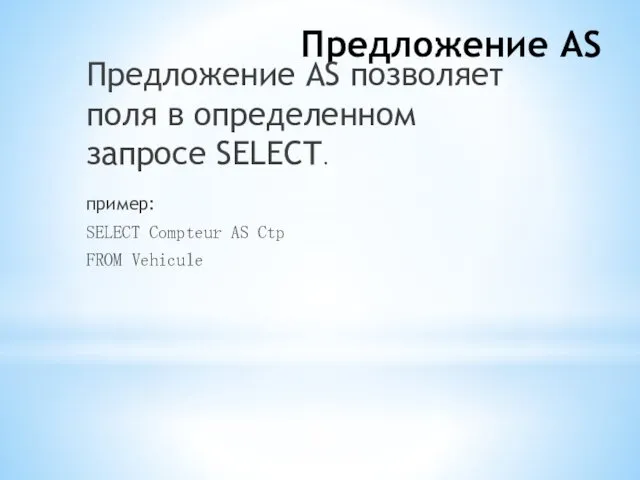 Предложение AS

Предложение AS позволяет поля в определенном запросе SELECT.

пример:

SELECT Compteur AS Ctp
FROM Vehicule